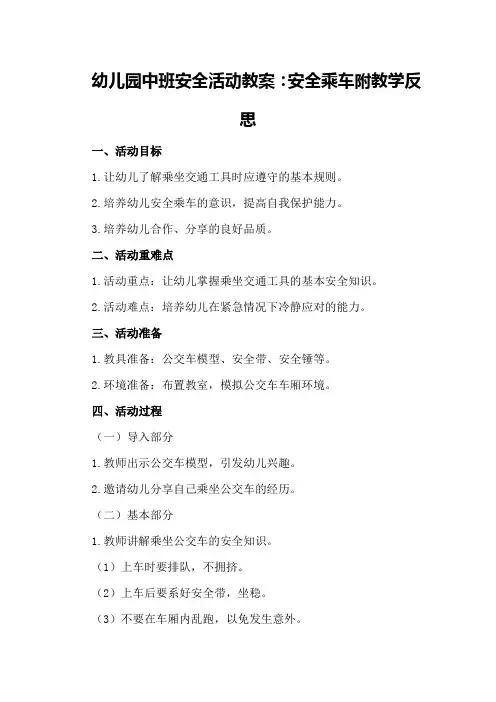 幼儿园中班安全活动教案：安全乘车附教学反思

一、活动目标

1.让幼儿了解乘坐交通工具时应遵守的基本规则。

2.培养幼儿安全乘车的意识，提高自我保护能力。

3.培养幼儿合作、分享的良好品质。

二、活动重难点

1.活动重点：让幼儿掌握乘坐交通工具的基本安全知识。

2.活动难点：培养幼儿在紧急情况下冷静应对的能力。

三、活动准备

1.教具准备：公交车模型、安全带、安全锤等。

2.环境准备：布置教室，模拟公交车车厢环境。

四、活动过程

（一）导入部分

1.教师出示公交车模型，引发幼儿兴趣。

2.邀请幼儿分享自己乘坐公交车的经历。

（二）基本部分

1.教师讲解乘坐公交车的安全知识。

（1）上车时要排队，不拥挤。

（2）上车后要系好安全带，坐稳。

（3）不要在车厢内乱跑，以免发生意外。